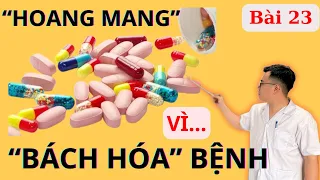 “HOANG MANG”

Bài 23

VÌ...

“BÁCH HÓA” BỆNH